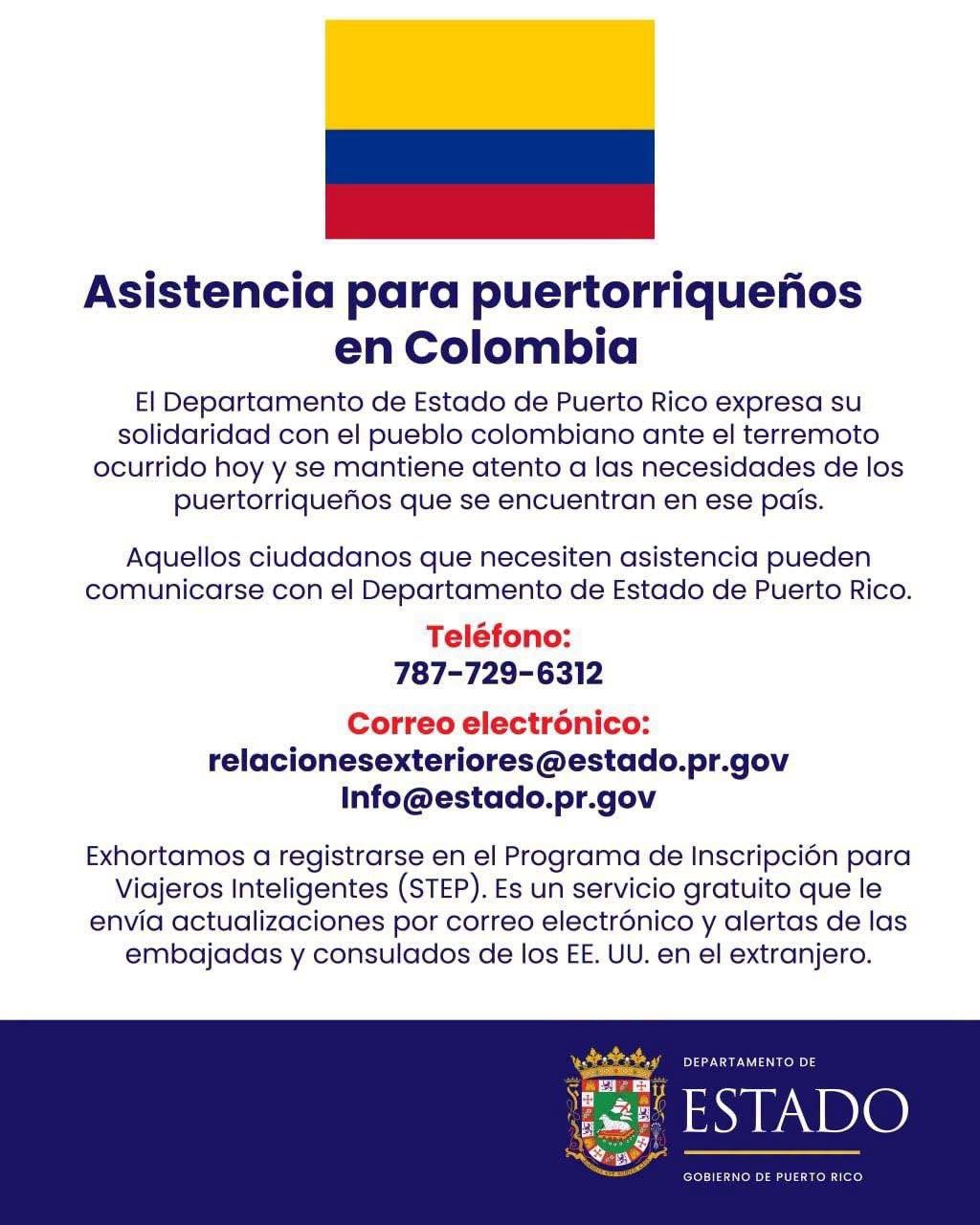 Asistencia para puertorriqueños en Colombia

El Departamento de Estado de Puerto Rico expresa su solidaridad con el pueblo colombiano ante el terremoto ocurrido hoy y se mantiene atento a las necesidades de los puertorriqueños que se encuentran en ese país.

Aquellos ciudadanos que necesiten asistencia pueden comunicarse con el Departamento de Estado de Puerto Rico.

Teléfono:
787-729-6312

Correo electrónico:
relacionesexteriores@estado.pr.gov
Info@estado.pr.gov

Exhortamos a registrarse en el Programa de Inscripción para Viajeros Inteligentes (STEP). Es un servicio gratuito que le envía actualizaciones por correo electrónico y alertas de las embajadas y consulados de los EE. UU. en el extranjero.

DEPARTAMENTO DE
ESTADO
GOBIERNO DE PUERTO RICO